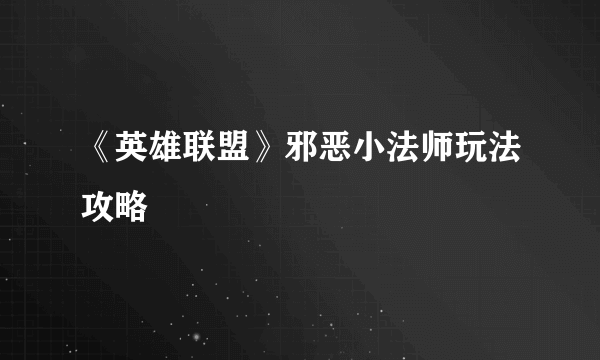 《英雄联盟》邪恶小法师玩法攻略